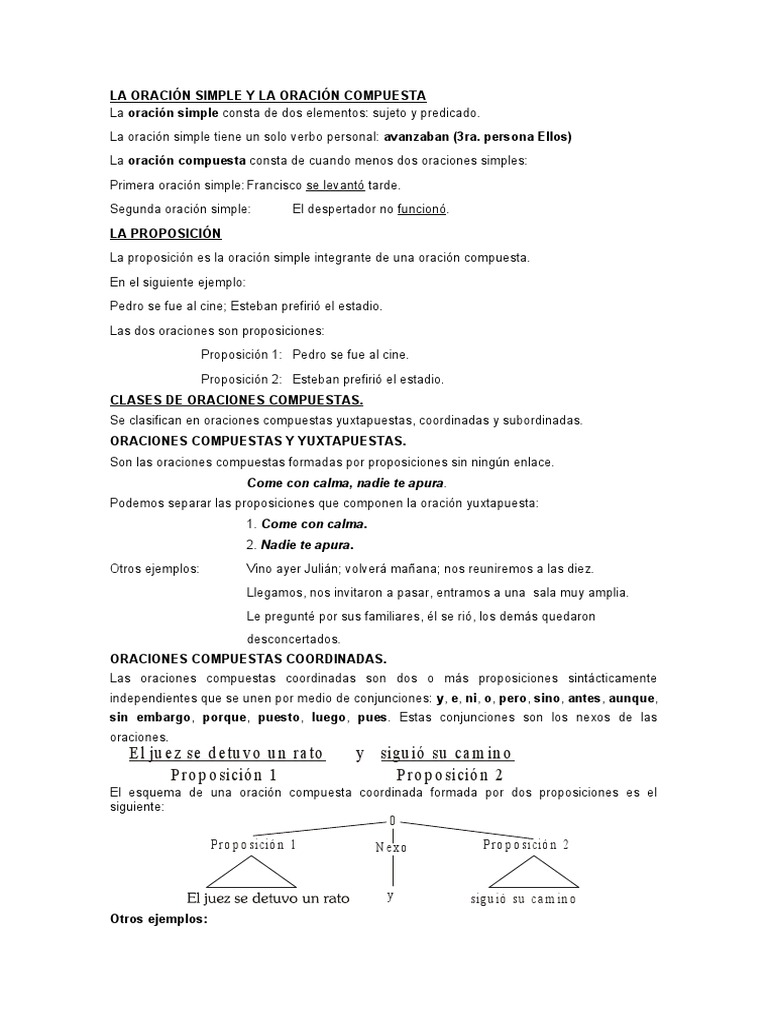 LA ORACIÓN SIMPLE Y LA ORACIÓN COMPUESTA
La oración simple consta de dos elementos: sujeto y predicado.

La oración simple tiene un solo verbo personal: avanzaban (3ra. persona Ellos)

La oración compuesta consta de cuando menos dos oraciones simples:

Primera oración simple: Francisco se levantó tarde.

Segunda oración simple: El despertador no funcionó.

LA PROPOSICIÓN

La proposición es la oración simple integrante de una oración compuesta.

En el siguiente ejemplo:

Pedro se fue al cine; Esteban prefirió el estadio.

Las dos oraciones son proposiciones:

Proposición 1: Pedro se fue al cine.

Proposición 2: Esteban prefirió el estadio.

CLASES DE ORACIONES COMPUESTAS.

Se clasifican en oraciones compuestas yuxtapuestas, coordinadas y subordinadas.

ORACIONES COMPUESTAS Y YUXTAPUESTAS.

Son las oraciones compuestas formadas por proposiciones sin ningún enlace.

Come con calma, nadie te apura.

Podemos separar las proposiciones que componen la oración yuxtapuesta:

1. Come con calma.
2. Nadie te apura.

Otros ejemplos: Vino ayer Julián; volverá mañana; nos reuniremos a las diez.

Llegamos, nos invitaron a pasar, entramos a una sala muy amplia.

Le pregunté por sus familiares, él se rió, los demás quedaron desconcertados.

ORACIONES COMPUESTAS COORDINADAS.

Las oraciones compuestas coordinadas son dos o más proposiciones sintácticamente independientes que se unen por medio de conjunciones: y, e, ni, o, pero, sino, antes, aunque, sin embargo, porque, puesto, luego, pues. Estas conjunciones son los nexos de las oraciones.

El juez se detuvo un rato y siguió su camino
Proposición 1 Proposición 2

El esquema de una oración compuesta coordinada formada por dos proposiciones es el siguiente:

O
Proposición 1
Nexo
Proposición 2
El juez se detuvo un rato
y
siguió su camino

Otros ejemplos: